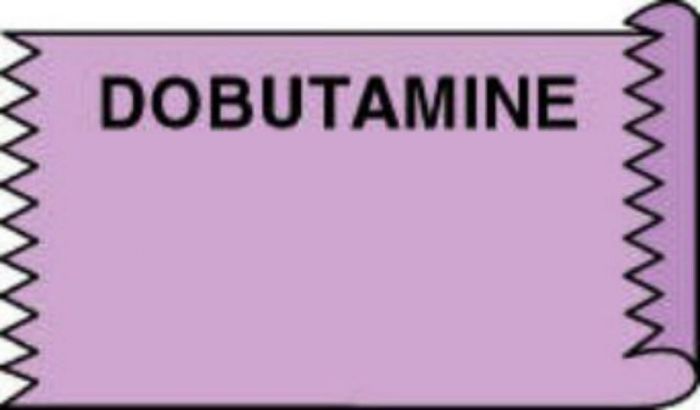 DOBUTAMINE